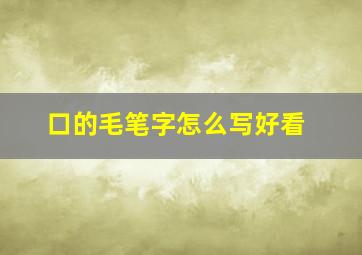 口的毛笔字怎么写好看